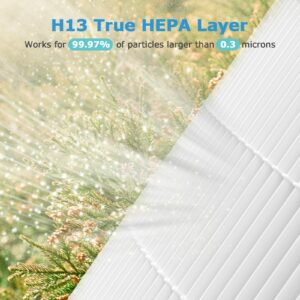 H13 True HEPA Layer

Works for 99.97% of particles larger than 0.3 microns